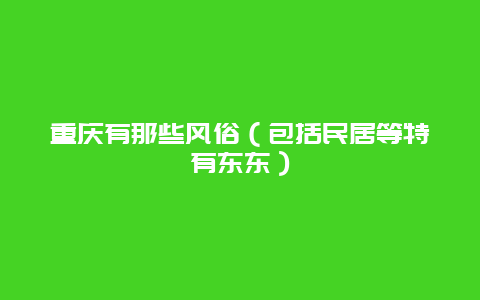 重庆有那些风俗（包括民居等特有东东）